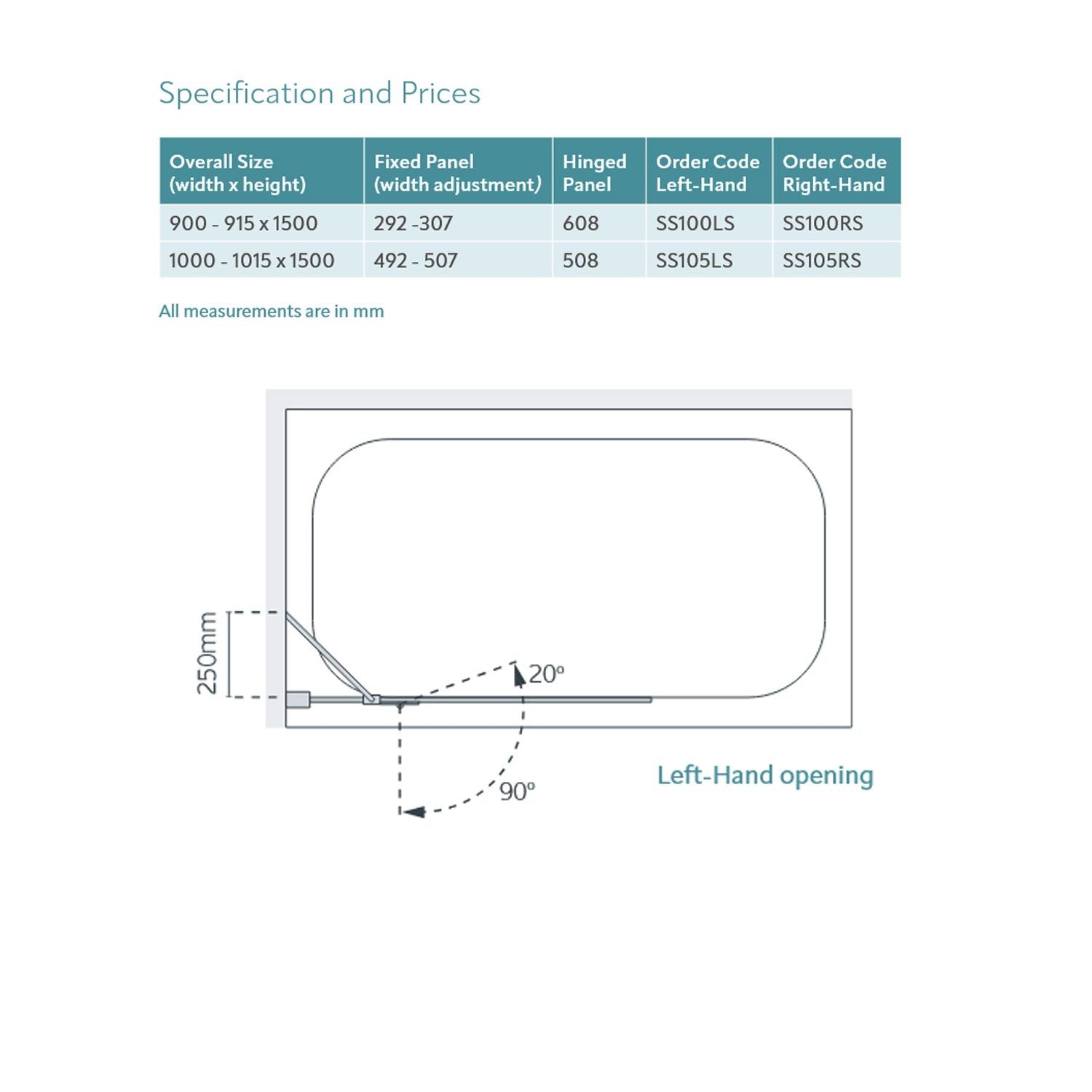 Specification and Prices

| Overall Size (width x height) | Fixed Panel (width adjustment) | Hinged Panel | Order Code Left-Hand | Order Code Right-Hand |
|---|---|---|---|---|
| 900 - 915 x 1500 | 292 -307 | 608 | SS100LS | SS100RS |
| 1000 - 1015 x 1500 | 492 - 507 | 508 | SS105LS | SS105RS |

All measurements are in mm

250mm

20º

90º

Left-Hand opening